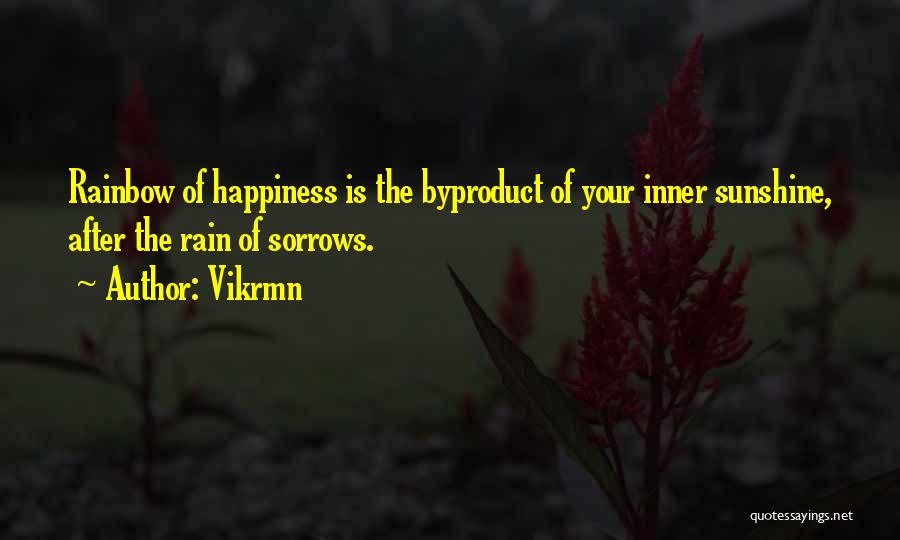 Rainbow of happiness is the byproduct of your inner sunshine, after the rain of sorrows.

~ Author: Vikrmn

quotessayings.net